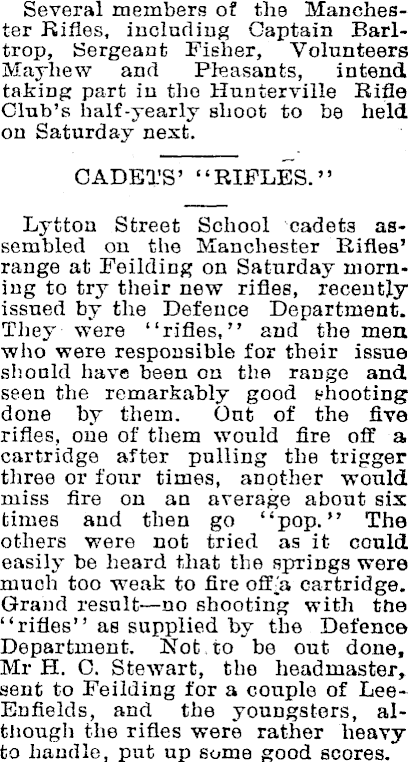 Several members of the Manchester Rifles, including Captain Barltrop, Sergeant Fisher, Volunteers Mayhew and Pleasants, intend taking part in the Hunterville Rifle Club's half-yearly shoot to be held on Saturday next.

CADETS' "RIFLES."

Lytton Street School cadets assembled on the Manchester Rifles' range at Feilding on Saturday morning to try their new rifles, recently issued by the Defence Department. They were "rifles," and the men who were responsible for their issue should have been on the range and seen the remarkably good shooting done by them. Out of the five rifles, one of them would fire off a cartridge after pulling the trigger three or four times, another would miss fire on an average about six times and then go "pop." The others were not tried as it could easily be heard that the springs were much too weak to fire off a cartridge. Grand result—no shooting with the "rifles" as supplied by the Defence Department. Not to be out done, Mr H. C. Stewart, the headmaster, sent to Feilding for a couple of Lee-Enfields, and the youngsters, although the rifles were rather heavy to handle, put up some good scores.